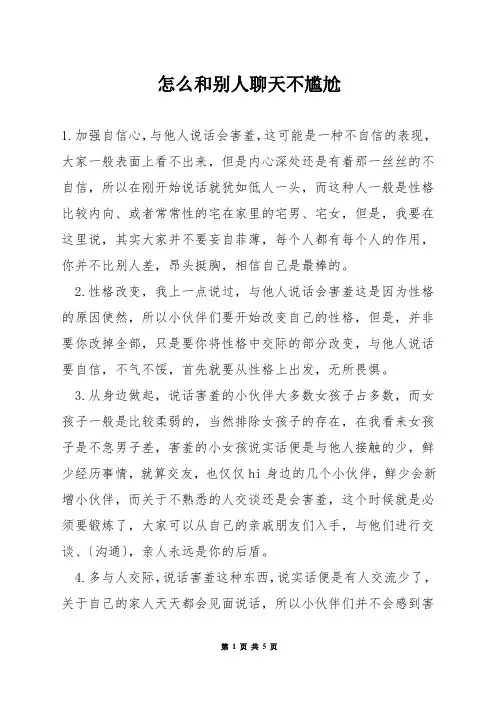 怎么和别人聊天不尴尬

1.加强自信心,与他人说话会害羞,这可能是一种不自信的表现,大家一般表面上看不出来，但是内心深处还是有着那一丝丝的不自信，所以在刚开始说话就犹如低人一头，而这种人一般是性格比较内向、或者常常性的宅在家里的宅男、宅女，但是，我要在这里说，其实大家并不要妄自菲薄，每个人都有每个人的作用，你并不比别人差，昂头挺胸，相信自己是最棒的。

2.性格改变，我上一点说过，与他人说话会害羞这是因为性格的原因使然，所以小伙伴们要开始改变自己的性格，但是，并非要你改掉全部，只是要你将性格中交际的部分改变，与他人说话要自信，不气不馁，首先就要从性格上出发，无所畏惧。

3.从身边做起，说话害羞的小伙伴大多数女孩子占多数，而女孩子一般是比较柔弱的，当然排除女孩子的存在，在我看来女孩子是不急男子差，害羞的小女孩说实话便是与他人接触的少，鲜少经历事情，就算交友，也仅仅hi身边的几个小伙伴，鲜少会新增小伙伴，而关于不熟悉的人交谈还是会害羞，这个时候就是必须要锻炼了，大家可以从自己的亲戚朋友们入手，与他们进行交谈、〔沟通〕，亲人永远是你的后盾。

4.多与人交际,说话害羞这种东西,说实话便是有人交流少了,关于自己的家人天天都会见面说话，所以小伙伴们并不会感到害

第 1 页 共 5 页